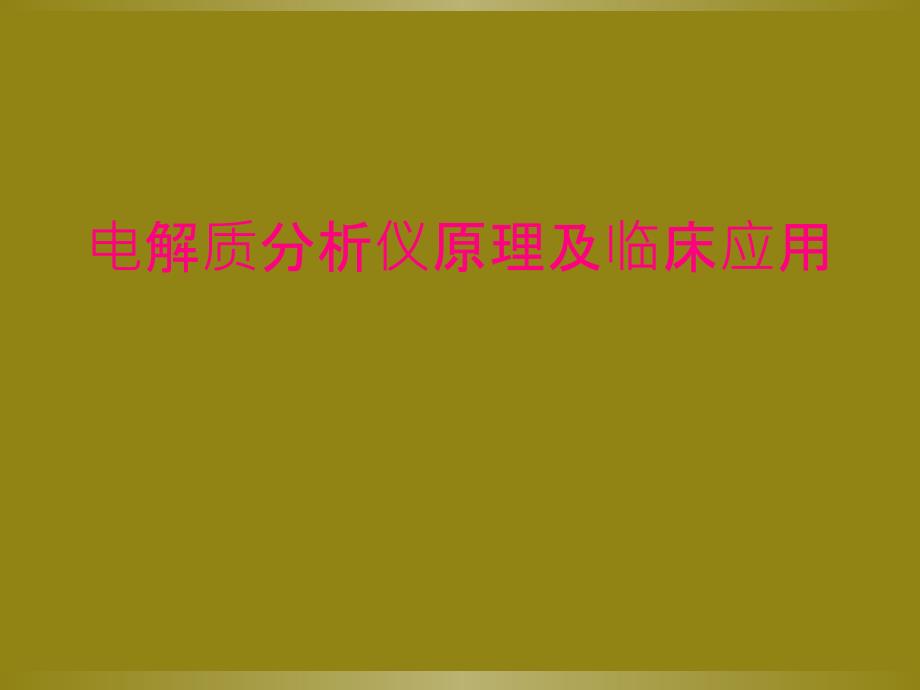 电解质分析仪原理及临床应用